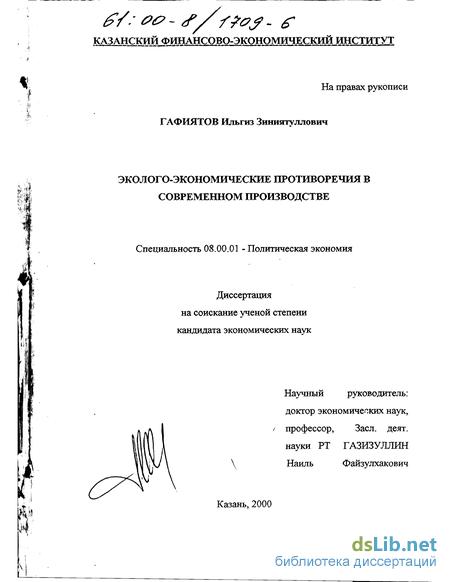 61:00-8/1709-6

КАЗАНСКИЙ ФИНАНСОВО-ЭКОНОМИЧЕСКИЙ ИНСТИТУТ

На правах рукописи

ГАФИЯТОВ Ильгиз Зиниятуллович

ЭКОЛОГО-ЭКОНОМИЧЕСКИЕ ПРОТИВОРЕЧИЯ В СОВРЕМЕННОМ ПРОИЗВОДСТВЕ

Специальность 08.00.01 - Политическая экономия

Диссертация
на соискание ученой степени
кандидата экономических наук

Научный руководитель: доктор экономических наук, профессор, Засл. деят. науки РТ ГАЗИЗУЛЛИН Наиль Файзулхакович

Казань, 2000

dsLib.net
библиотека диссертаций